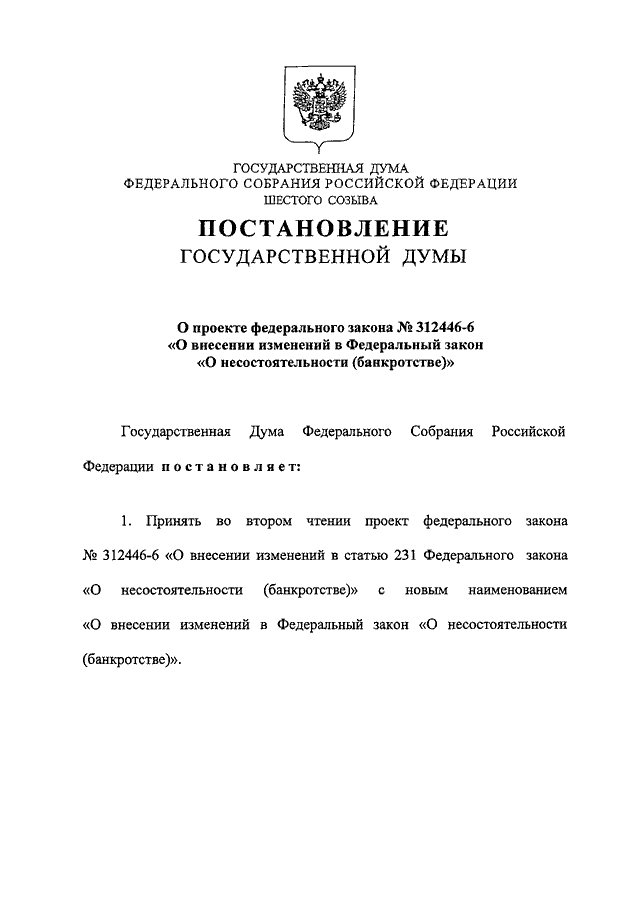 ГОСУДАРСТВЕННАЯ ДУМА
ФЕДЕРАЛЬНОГО СОБРАНИЯ РОССИЙСКОЙ ФЕДЕРАЦИИ
ШЕСТОГО СОЗЫВА

ПОСТАНОВЛЕНИЕ
ГОСУДАРСТВЕННОЙ ДУМЫ

О проекте федерального закона № 312446-6
«О внесении изменений в Федеральный закон
«О несостоятельности (банкротстве)»

Государственная Дума Федерального Собрания Российской Федерации постановляет:

1. Принять во втором чтении проект федерального закона № 312446-6 «О внесении изменений в статью 231 Федерального закона «О несостоятельности (банкротстве)» с новым наименованием «О внесении изменений в Федеральный закон «О несостоятельности (банкротстве)».